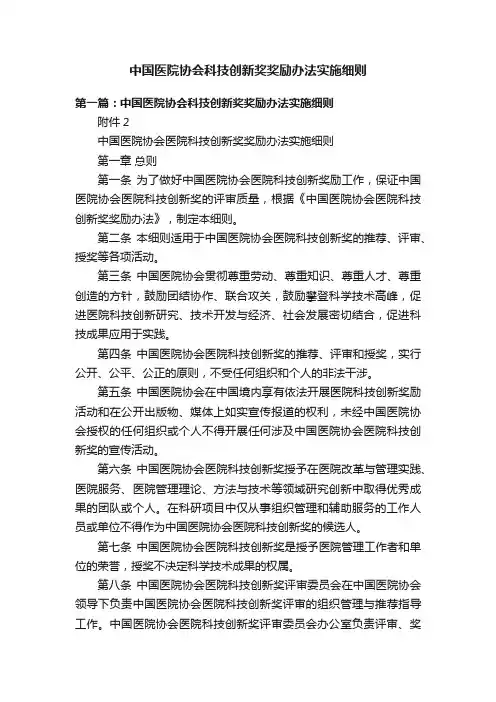 中国医院协会科技创新奖奖励办法实施细则

第一篇：中国医院协会科技创新奖奖励办法实施细则

附件 2

中国医院协会医院科技创新奖奖励办法实施细则

第一章 总则

第一条 为了做好中国医院协会医院科技创新奖励工作，保证中国医院协会医院科技创新奖的评审质量，根据《中国医院协会医院科技创新奖奖励办法》，制定本细则。

第二条 本细则适用于中国医院协会医院科技创新奖的推荐、评审、授奖等各项活动。

第三条 中国医院协会贯彻尊重劳动、尊重知识、尊重人才、尊重创造的方针，鼓励团结协作、联合攻关，鼓励攀登科学技术高峰，促进医院科技创新研究、技术开发与经济、社会发展密切结合，促进科技成果应用于实践。

第四条 中国医院协会医院科技创新奖的推荐、评审和授奖，实行公开、公平、公正的原则，不受任何组织和个人的非法干涉。

第五条 中国医院协会在中国境内享有依法开展医院科技创新奖励活动和在公开出版物、媒体上如实宣传报道的权利，未经中国医院协会授权的任何组织或个人不得开展任何涉及中国医院协会医院科技创新奖的宣传活动。

第六条 中国医院协会医院科技创新奖授予在医院改革与管理实践、医院服务、医院管理理论、方法与技术等领域研究创新中取得优秀成果的团队或个人。在科研项目中仅从事组织管理和辅助服务的工作人员或单位不得作为中国医院协会医院科技创新奖的候选人。

第七条 中国医院协会医院科技创新奖是授予医院管理工作者和单位的荣誉，授奖不决定科学技术成果的权属。

第八条 中国医院协会医院科技创新奖评审委员会在中国医院协会领导下负责中国医院协会医院科技创新奖评审的组织管理与推荐指导工作。中国医院协会医院科技创新奖评审委员会办公室负责评审、奖